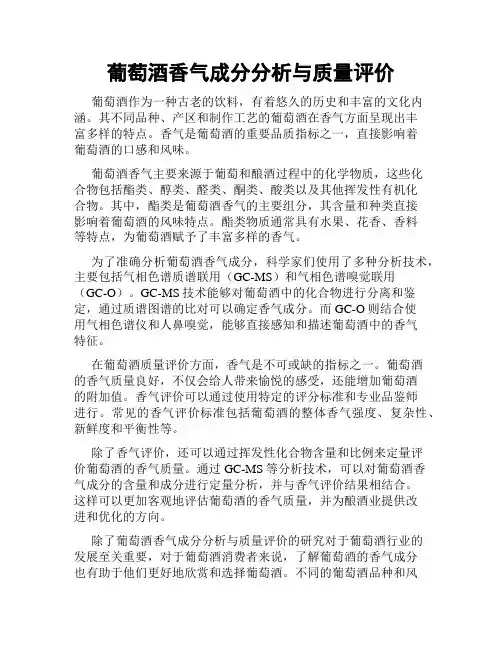 葡萄酒香气成分分析与质量评价

葡萄酒作为一种古老的饮料，有着悠久的历史和丰富的文化内涵。其不同品种、产区和制作工艺的葡萄酒在香气方面呈现出丰富多样的特点。香气是葡萄酒的重要品质指标之一，直接影响着葡萄酒的口感和风味。

葡萄酒香气主要来源于葡萄和酿酒过程中的化学物质，这些化合物包括酯类、醇类、醛类、酮类、酸类以及其他挥发性有机化合物。其中，酯类是葡萄酒香气的主要组分，其含量和种类直接影响着葡萄酒的风味特点。酯类物质通常具有水果、花香、香料等特点，为葡萄酒赋予了丰富多样的香气。

为了准确分析葡萄酒香气成分，科学家们使用了多种分析技术，主要包括气相色谱质谱联用（GC-MS）和气相色谱嗅觉联用（GC-O）。GC-MS 技术能够对葡萄酒中的化合物进行分离和鉴定，通过质谱图谱的比对可以确定香气成分。而 GC-O 则结合使用气相色谱仪和人鼻嗅觉，能够直接感知和描述葡萄酒中的香气特征。

在葡萄酒质量评价方面，香气是不可或缺的指标之一。葡萄酒的香气质量良好，不仅会给人带来愉悦的感受，还能增加葡萄酒的附加值。香气评价可以通过使用特定的评分标准和专业品鉴师进行。常见的香气评价标准包括葡萄酒的整体香气强度、复杂性、新鲜度和平衡性等。

除了香气评价，还可以通过挥发性化合物含量和比例来定量评价葡萄酒的香气质量。通过 GC-MS 等分析技术，可以对葡萄酒香气成分的含量和成分进行定量分析，并与香气评价结果相结合。这样可以更加客观地评估葡萄酒的香气质量，并为酿酒业提供改进和优化的方向。

除了葡萄酒香气成分分析与质量评价的研究对于葡萄酒行业的发展至关重要，对于葡萄酒消费者来说，了解葡萄酒的香气成分也有助于他们更好地欣赏和选择葡萄酒。不同的葡萄酒品种和风